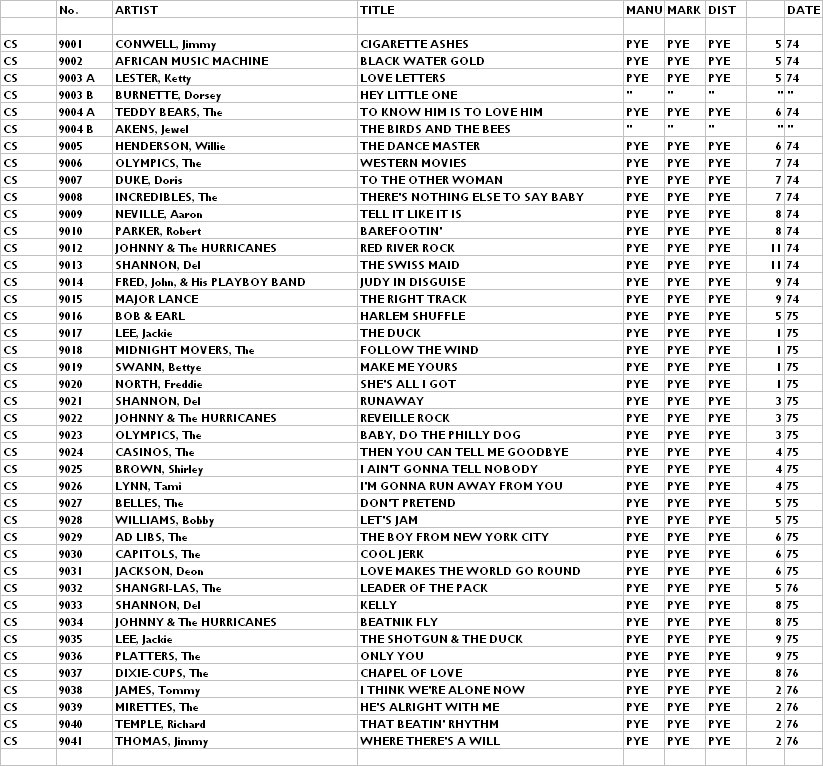 |  | No. | ARTIST | TITLE | MANU | MARK | DIST |  | DATE |
|---|---|---|---|---|---|---|---|---|
|  |  |  |  |  |  |  |  |  |
| CS | 9001 | CONWELL, Jimmy | CIGARETTE ASHES | PYE | PYE | PYE | 5 | 74 |
| CS | 9002 | AFRICAN MUSIC MACHINE | BLACK WATER GOLD | PYE | PYE | PYE | 5 | 74 |
| CS | 9003 A | LESTER, Ketty | LOVE LETTERS | PYE | PYE | PYE | 5 | 74 |
| CS | 9003 B | BURNETTE, Dorsey | HEY LITTLE ONE | " | " | " | " | " |
| CS | 9004 A | TEDDY BEARS, The | TO KNOW HIM IS TO LOVE HIM | PYE | PYE | PYE | 6 | 74 |
| CS | 9004 B | AKENS, Jewel | THE BIRDS AND THE BEES | " | " | " | " | " |
| CS | 9005 | HENDERSON, Willie | THE DANCE MASTER | PYE | PYE | PYE | 6 | 74 |
| CS | 9006 | OLYMPICS, The | WESTERN MOVIES | PYE | PYE | PYE | 7 | 74 |
| CS | 9007 | DUKE, Doris | TO THE OTHER WOMAN | PYE | PYE | PYE | 7 | 74 |
| CS | 9008 | INCREDIBLES, The | THERE'S NOTHING ELSE TO SAY BABY | PYE | PYE | PYE | 7 | 74 |
| CS | 9009 | NEVILLE, Aaron | TELL IT LIKE IT IS | PYE | PYE | PYE | 8 | 74 |
| CS | 9010 | PARKER, Robert | BAREFOOTIN' | PYE | PYE | PYE | 8 | 74 |
| CS | 9012 | JOHNNY & The HURRICANES | RED RIVER ROCK | PYE | PYE | PYE | 11 | 74 |
| CS | 9013 | SHANNON, Del | THE SWISS MAID | PYE | PYE | PYE | 11 | 74 |
| CS | 9014 | FRED, John, & His PLAYBOY BAND | JUDY IN DISGUISE | PYE | PYE | PYE | 9 | 74 |
| CS | 9015 | MAJOR LANCE | THE RIGHT TRACK | PYE | PYE | PYE | 9 | 74 |
| CS | 9016 | BOB & EARL | HARLEM SHUFFLE | PYE | PYE | PYE | 5 | 75 |
| CS | 9017 | LEE, Jackie | THE DUCK | PYE | PYE | PYE | 1 | 75 |
| CS | 9018 | MIDNIGHT MOVERS, The | FOLLOW THE WIND | PYE | PYE | PYE | 1 | 75 |
| CS | 9019 | SWANN, Bettye | MAKE ME YOURS | PYE | PYE | PYE | 1 | 75 |
| CS | 9020 | NORTH, Freddie | SHE'S ALL I GOT | PYE | PYE | PYE | 1 | 75 |
| CS | 9021 | SHANNON, Del | RUNAWAY | PYE | PYE | PYE | 3 | 75 |
| CS | 9022 | JOHNNY & The HURRICANES | REVEILLE ROCK | PYE | PYE | PYE | 3 | 75 |
| CS | 9023 | OLYMPICS, The | BABY, DO THE PHILLY DOG | PYE | PYE | PYE | 3 | 75 |
| CS | 9024 | CASINOS, The | THEN YOU CAN TELL ME GOODBYE | PYE | PYE | PYE | 4 | 75 |
| CS | 9025 | BROWN, Shirley | I AIN'T GONNA TELL NOBODY | PYE | PYE | PYE | 4 | 75 |
| CS | 9026 | LYNN, Tami | I'M GONNA RUN AWAY FROM YOU | PYE | PYE | PYE | 4 | 75 |
| CS | 9027 | BELLES, The | DON'T PRETEND | PYE | PYE | PYE | 5 | 75 |
| CS | 9028 | WILLIAMS, Bobby | LET'S JAM | PYE | PYE | PYE | 5 | 75 |
| CS | 9029 | AD LIBS, The | THE BOY FROM NEW YORK CITY | PYE | PYE | PYE | 6 | 75 |
| CS | 9030 | CAPITOLS, The | COOL JERK | PYE | PYE | PYE | 6 | 75 |
| CS | 9031 | JACKSON, Deon | LOVE MAKES THE WORLD GO ROUND | PYE | PYE | PYE | 6 | 75 |
| CS | 9032 | SHANGRI-LAS, The | LEADER OF THE PACK | PYE | PYE | PYE | 5 | 76 |
| CS | 9033 | SHANNON, Del | KELLY | PYE | PYE | PYE | 8 | 75 |
| CS | 9034 | JOHNNY & The HURRICANES | BEATNIK FLY | PYE | PYE | PYE | 8 | 75 |
| CS | 9035 | LEE, Jackie | THE SHOTGUN & THE DUCK | PYE | PYE | PYE | 9 | 75 |
| CS | 9036 | PLATTERS, The | ONLY YOU | PYE | PYE | PYE | 9 | 75 |
| CS | 9037 | DIXIE-CUPS, The | CHAPEL OF LOVE | PYE | PYE | PYE | 8 | 76 |
| CS | 9038 | JAMES, Tommy | I THINK WE'RE ALONE NOW | PYE | PYE | PYE | 2 | 76 |
| CS | 9039 | MIRETTES, The | HE'S ALRIGHT WITH ME | PYE | PYE | PYE | 2 | 76 |
| CS | 9040 | TEMPLE, Richard | THAT BEATIN' RHYTHM | PYE | PYE | PYE | 2 | 76 |
| CS | 9041 | THOMAS, Jimmy | WHERE THERE'S A WILL | PYE | PYE | PYE | 2 | 76 |